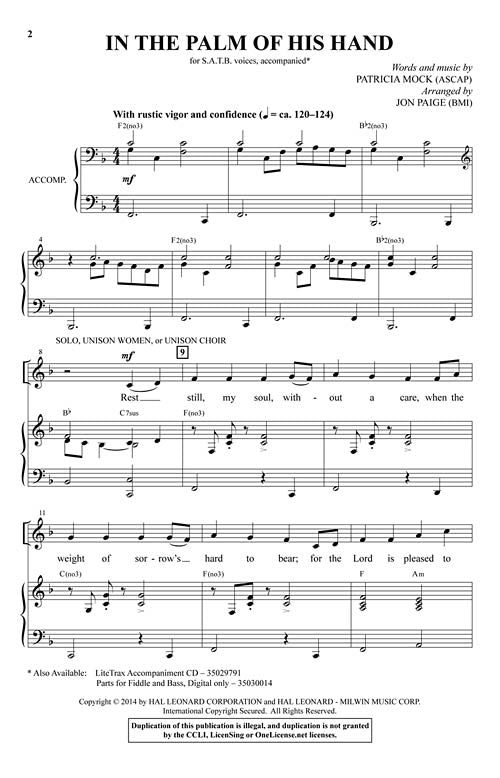 2

IN THE PALM OF HIS HAND

for S.A.T.B. voices, accompanied*

Words and music by
PATRICIA MOCK (ASCAP)
Arranged by
JON PAIGE (BMI)

With rustic vigor and confidence (♩ = ca. 120–124)

F2(no3)

B♭2(no3)

ACCOMP.

mf

4

F2(no3)

B♭2(no3)

SOLO, UNISON WOMEN, or UNISON CHOIR

8

mf

9

Rest still, my soul, with - out a care, when the

B♭

C7sus

F(no3)

11

weight of sor - row's hard to bear; for the Lord is pleased to

C(no3)

F(no3)

F

Am

* Also Available: LiteTrax Accompaniment CD – 35029791
Parts for Fiddle and Bass, Digital only – 35030014

Copyright © 2014 by HAL LEONARD CORPORATION and HAL LEONARD - MILWIN MUSIC CORP.
International Copyright Secured. All Rights Reserved.

Duplication of this publication is illegal, and duplication is not granted by the CCLI, LicenSing or OneLicense.net licenses.